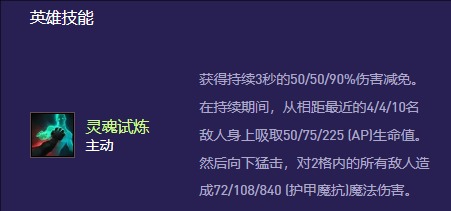 英雄技能

灵魂试炼
主动

获得持续3秒的50/50/90%伤害减免。在持续期间，从相距最近的4/4/10名敌人身上吸取50/75/225 (AP)生命值。然后向下猛击，对2格内的所有敌人造成72/108/840 (护甲魔抗)魔法伤害。